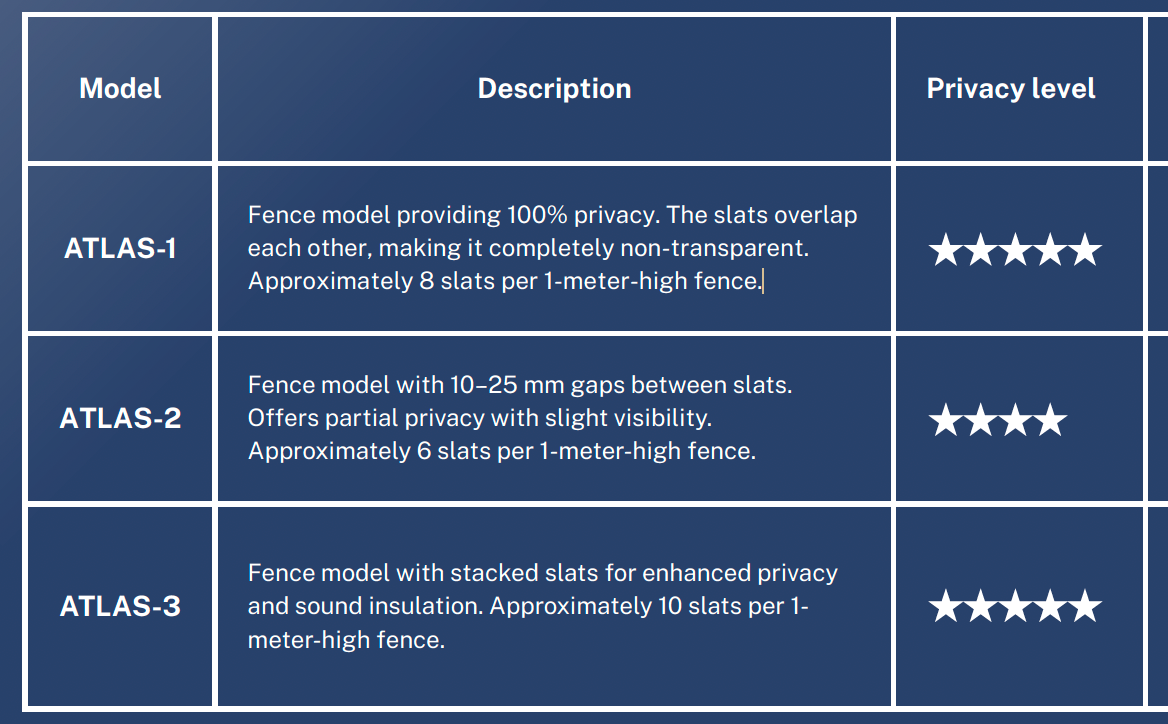 | Model | Description | Privacy level |
|---|---|---|
| ATLAS-1 | Fence model providing 100% privacy. The slats overlap each other, making it completely non-transparent. Approximately 8 slats per 1-meter-high fence. | ★★★★★ |
| ATLAS-2 | Fence model with 10–25 mm gaps between slats. Offers partial privacy with slight visibility. Approximately 6 slats per 1-meter-high fence. | ★★★★ |
| ATLAS-3 | Fence model with stacked slats for enhanced privacy and sound insulation. Approximately 10 slats per 1-meter-high fence. | ★★★★★ |